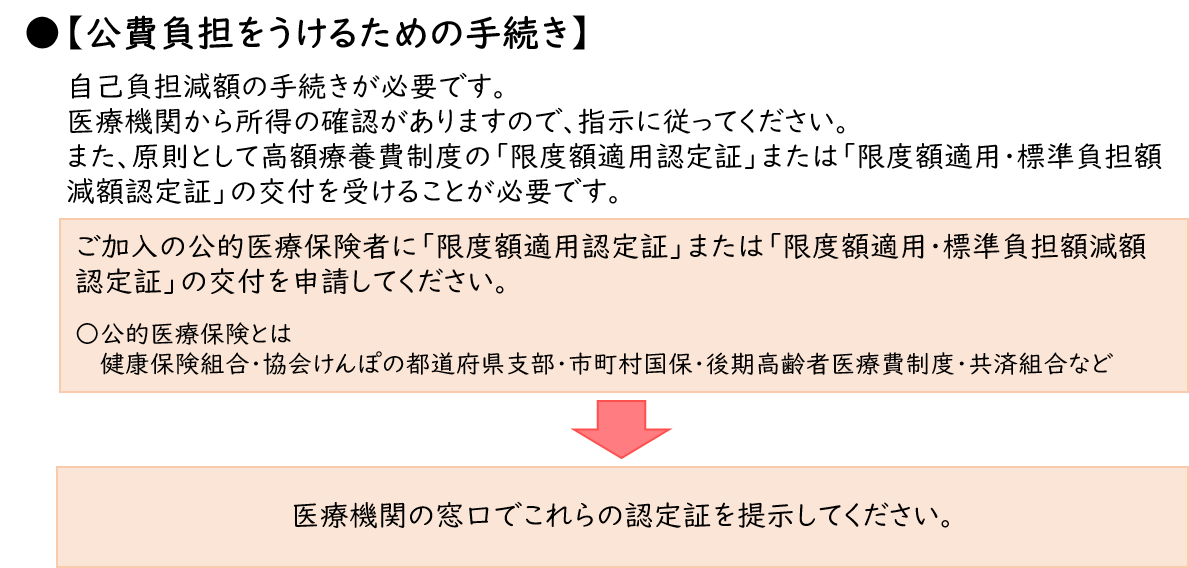 ●【公費負担をうけるための手続き】

自己負担減額の手続きが必要です。
医療機関から所得の確認がありますので、指示に従ってください。
また、原則として高額療養費制度の「限度額適用認定証」または「限度額適用・標準負担額減額認定証」の交付を受けることが必要です。

ご加入の公的医療保険者に「限度額適用認定証」または「限度額適用・標準負担額減額認定証」の交付を申請してください。

○公的医療保険とは
健康保険組合・協会けんぽの都道府県支部・市町村国保・後期高齢者医療費制度・共済組合など

医療機関の窓口でこれらの認定証を提示してください。